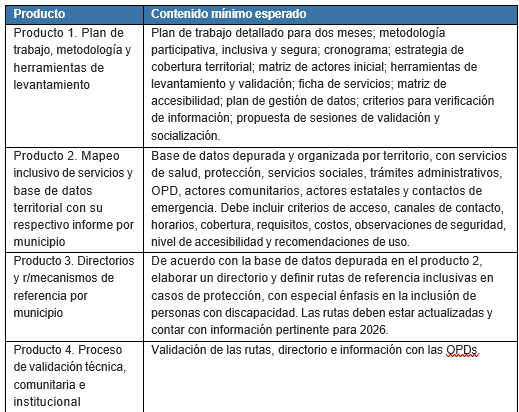 | Producto | Contenido mínimo esperado |
|---|---|
| Producto 1. Plan de trabajo, metodología y herramientas de levantamiento | Plan de trabajo detallado para dos meses; metodología participativa, inclusiva y segura; cronograma; estrategia de cobertura territorial; matriz de actores inicial; herramientas de levantamiento y validación; ficha de servicios; matriz de accesibilidad; plan de gestión de datos; criterios para verificación de información; propuesta de sesiones de validación y socialización. |
| Producto 2. Mapeo inclusivo de servicios y base de datos territorial con su respectivo informe por municipio | Base de datos depurada y organizada por territorio, con servicios de salud, protección, servicios sociales, trámites administrativos, OPD, actores comunitarios, actores estatales y contactos de emergencia. Debe incluir criterios de acceso, canales de contacto, horarios, cobertura, requisitos, costos, observaciones de seguridad, nivel de accesibilidad y recomendaciones de uso. |
| Producto 3. Directorios y r/mecanismos de referencia por municipio | De acuerdo con la base de datos depurada en el producto 2, elaborar un directorio y definir rutas de referencia inclusivas en casos de protección, con especial énfasis en la inclusión de personas con discapacidad. Las rutas deben estar actualizadas y contar con información pertinente para 2026. |
| Producto 4. Proceso de validación técnica, comunitaria e institucional | Validación de las rutas, directorio e información con las OPDs. |